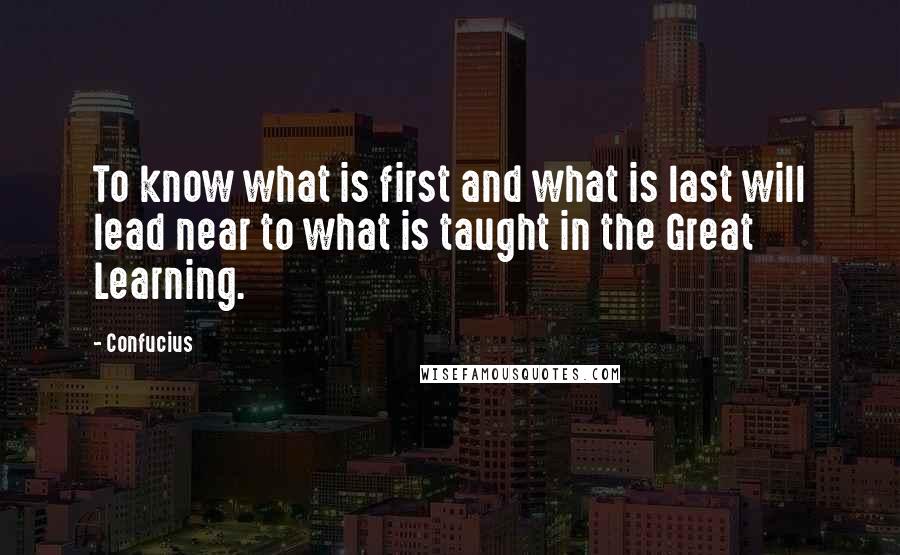 To know what is first and what is last will lead near to what is taught in the Great Learning.

- Confucius

WISEFAMOUSQUOTES.COM